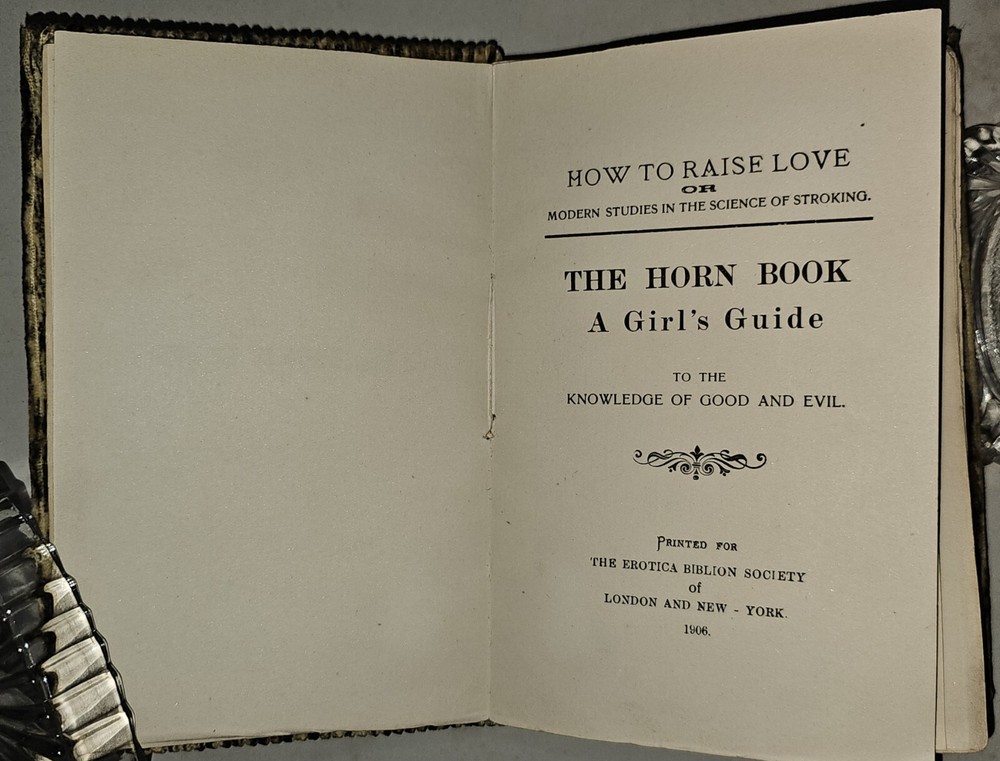 HOW TO RAISE LOVE
OR
MODERN STUDIES IN THE SCIENCE OF STROKING.

THE HORN BOOK
A Girl's Guide

TO THE
KNOWLEDGE OF GOOD AND EVIL.

PRINTED FOR
THE EROTICA BIBLION SOCIETY
of
LONDON AND NEW - YORK.
1906.